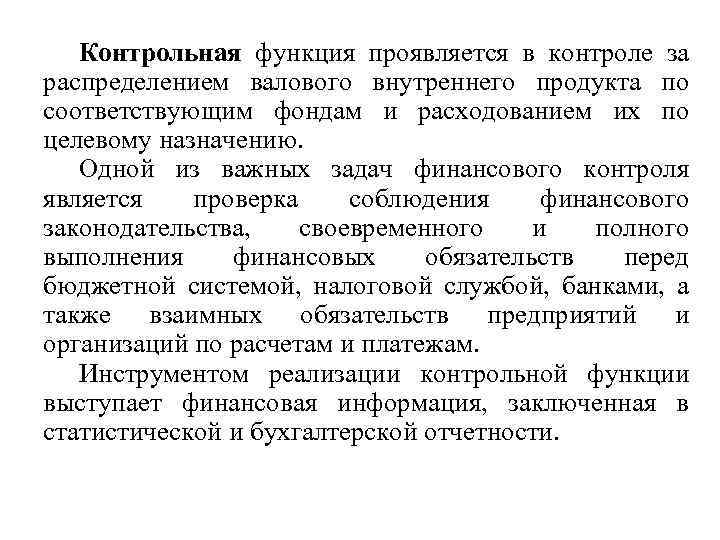 Контрольная функция проявляется в контроле за распределением валового внутреннего продукта по соответствующим фондам и расходованием их по целевому назначению.

Одной из важных задач финансового контроля является проверка соблюдения финансового законодательства, своевременного и полного выполнения финансовых обязательств перед бюджетной системой, налоговой службой, банками, а также взаимных обязательств предприятий и организаций по расчетам и платежам.

Инструментом реализации контрольной функции выступает финансовая информация, заключенная в статистической и бухгалтерской отчетности.